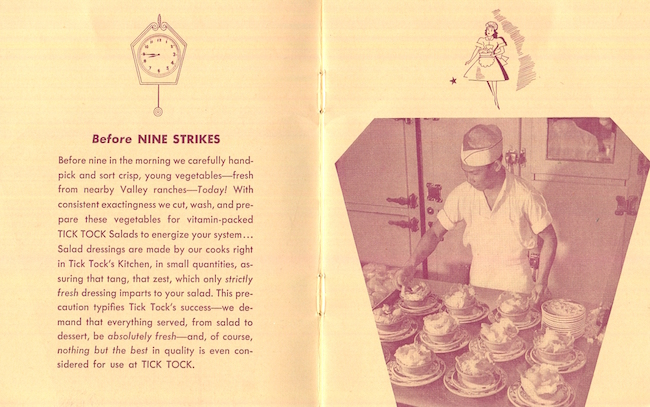 Before NINE STRIKES

Before nine in the morning we carefully handpick and sort crisp, young vegetables—fresh from nearby Valley ranches—Today! With consistent exactingness we cut, wash, and prepare these vegetables for vitamin-packed TICK TOCK Salads to energize your system... Salad dressings are made by our cooks right in Tick Tock's Kitchen, in small quantities, assuring that tang, that zest, which only strictly fresh dressing imparts to your salad. This precaution typifies Tick Tock's success—we demand that everything served, from salad to dessert, be absolutely fresh—and, of course, nothing but the best in quality is even considered for use at TICK TOCK.